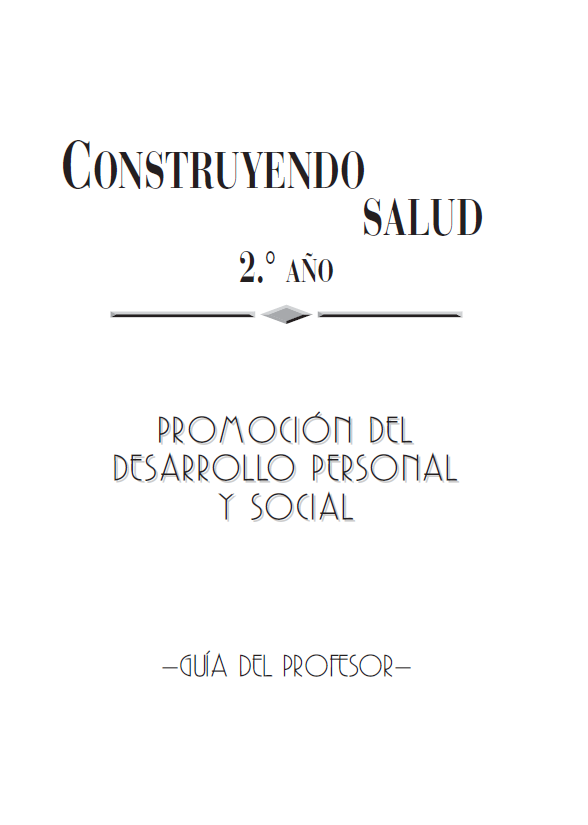 CONSTRUYENDO SALUD

2.º AÑO

PROMOCIÓN DEL DESARROLLO PERSONAL Y SOCIAL

—GUÍA DEL PROFESOR—